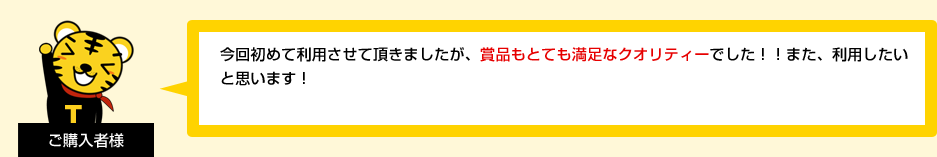 T

ご購入者様

今回初めて利用させて頂きましたが、賞品もとても満足なクオリティーでした！！また、利用したいと思います！